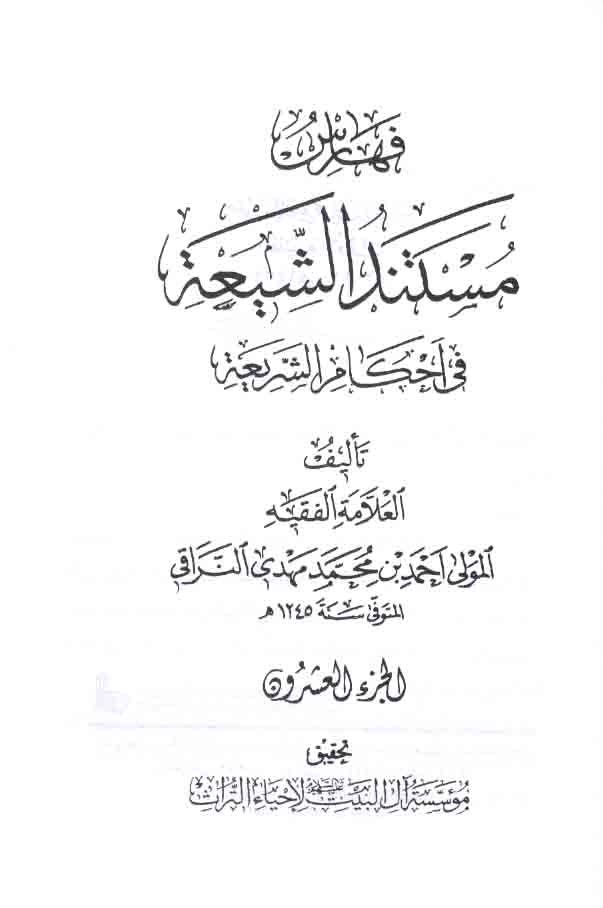 فهارس

مستند الشيعة

في أحكام الشريعة

تأليف

العلامة الفقيه

المولى أحمد بن محمد مهدي النراقي

المتوفى سنة ١٢٤٥ هـ

الجزء العشرون

تحقيق

مؤسسة آل البيت عليهم السلام لإحياء التراث